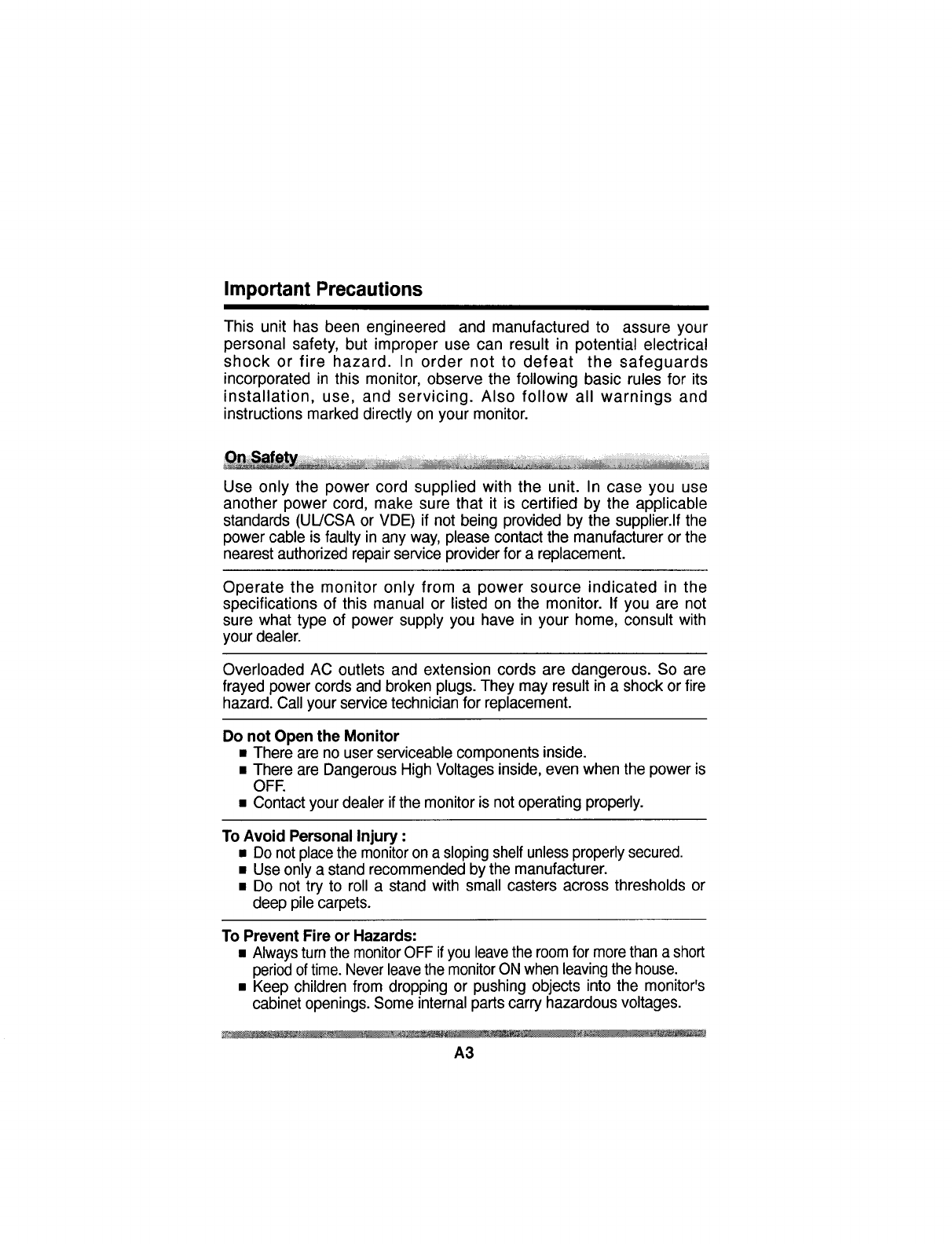 Important Precautions

This unit has been engineered and manufactured to assure your personal safety, but improper use can result in potential electrical shock or fire hazard. In order not to defeat the safeguards incorporated in this monitor, observe the following basic rules for its installation, use, and servicing. Also follow all warnings and instructions marked directly on your monitor.

On Safety

Use only the power cord supplied with the unit. In case you use another power cord, make sure that it is certified by the applicable standards (UL/CSA or VDE) if not being provided by the supplier.If the power cable is faulty in any way, please contact the manufacturer or the nearest authorized repair service provider for a replacement.

Operate the monitor only from a power source indicated in the specifications of this manual or listed on the monitor. If you are not sure what type of power supply you have in your home, consult with your dealer.

Overloaded AC outlets and extension cords are dangerous. So are frayed power cords and broken plugs. They may result in a shock or fire hazard. Call your service technician for replacement.

Do not Open the Monitor
■ There are no user serviceable components inside.
■ There are Dangerous High Voltages inside, even when the power is OFF.
■ Contact your dealer if the monitor is not operating properly.

To Avoid Personal Injury :
■ Do not place the monitor on a sloping shelf unless properly secured.
■ Use only a stand recommended by the manufacturer.
■ Do not try to roll a stand with small casters across thresholds or deep pile carpets.

To Prevent Fire or Hazards:
■ Always turn the monitor OFF if you leave the room for more than a short period of time. Never leave the monitor ON when leaving the house.
■ Keep children from dropping or pushing objects into the monitor's cabinet openings. Some internal parts carry hazardous voltages.

A3